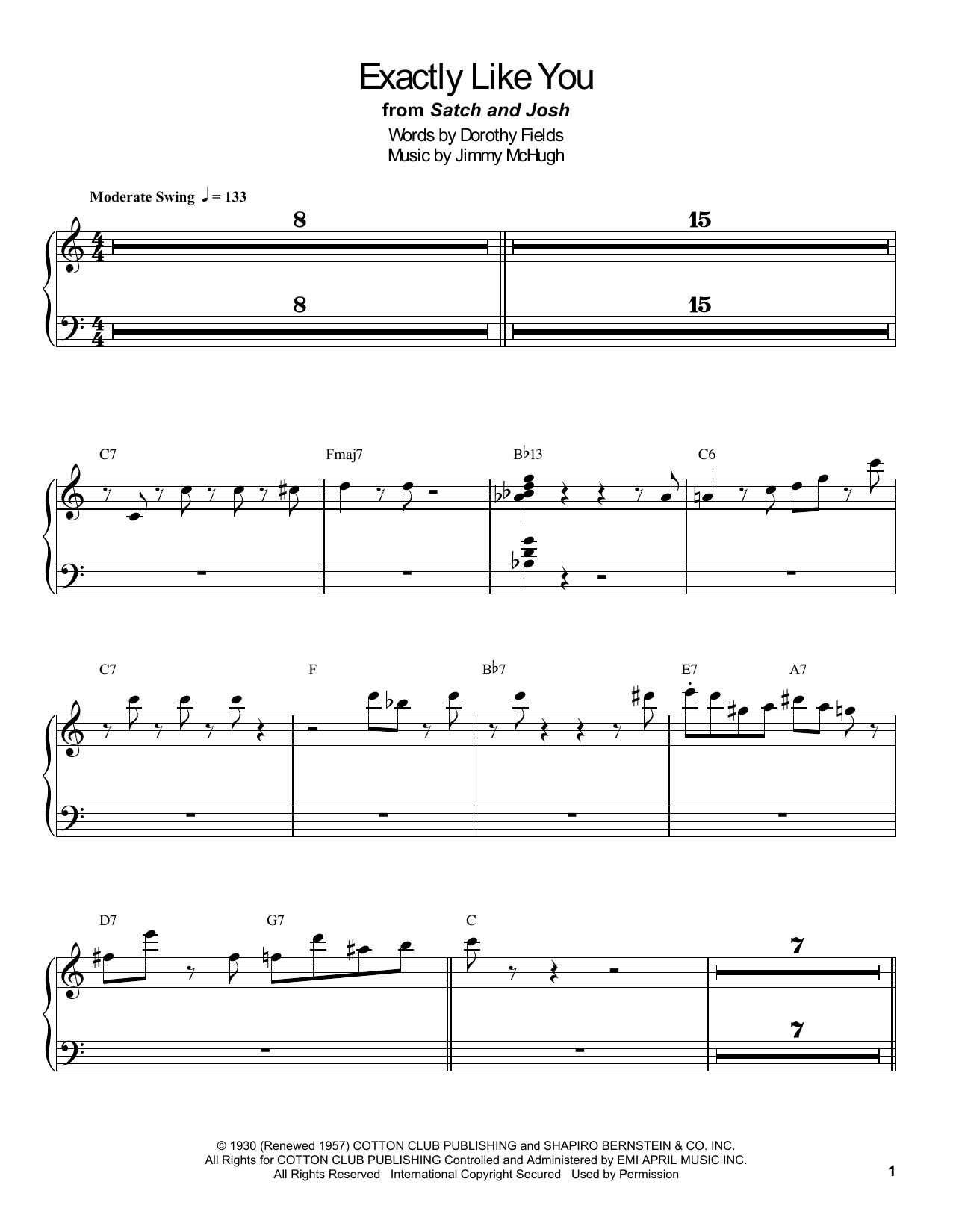 Exactly Like You
from Satch and Josh
Words by Dorothy Fields
Music by Jimmy McHugh

Moderate Swing ♩ = 133

8 15

8 15

C7 Fmaj7 B♭13 C6

C7 F B♭7 E7 A7

D7 G7 C

7

7

© 1930 (Renewed 1957) COTTON CLUB PUBLISHING and SHAPIRO BERNSTEIN & CO. INC.
All Rights for COTTON CLUB PUBLISHING Controlled and Administered by EMI APRIL MUSIC INC.
All Rights Reserved International Copyright Secured Used by Permission

1